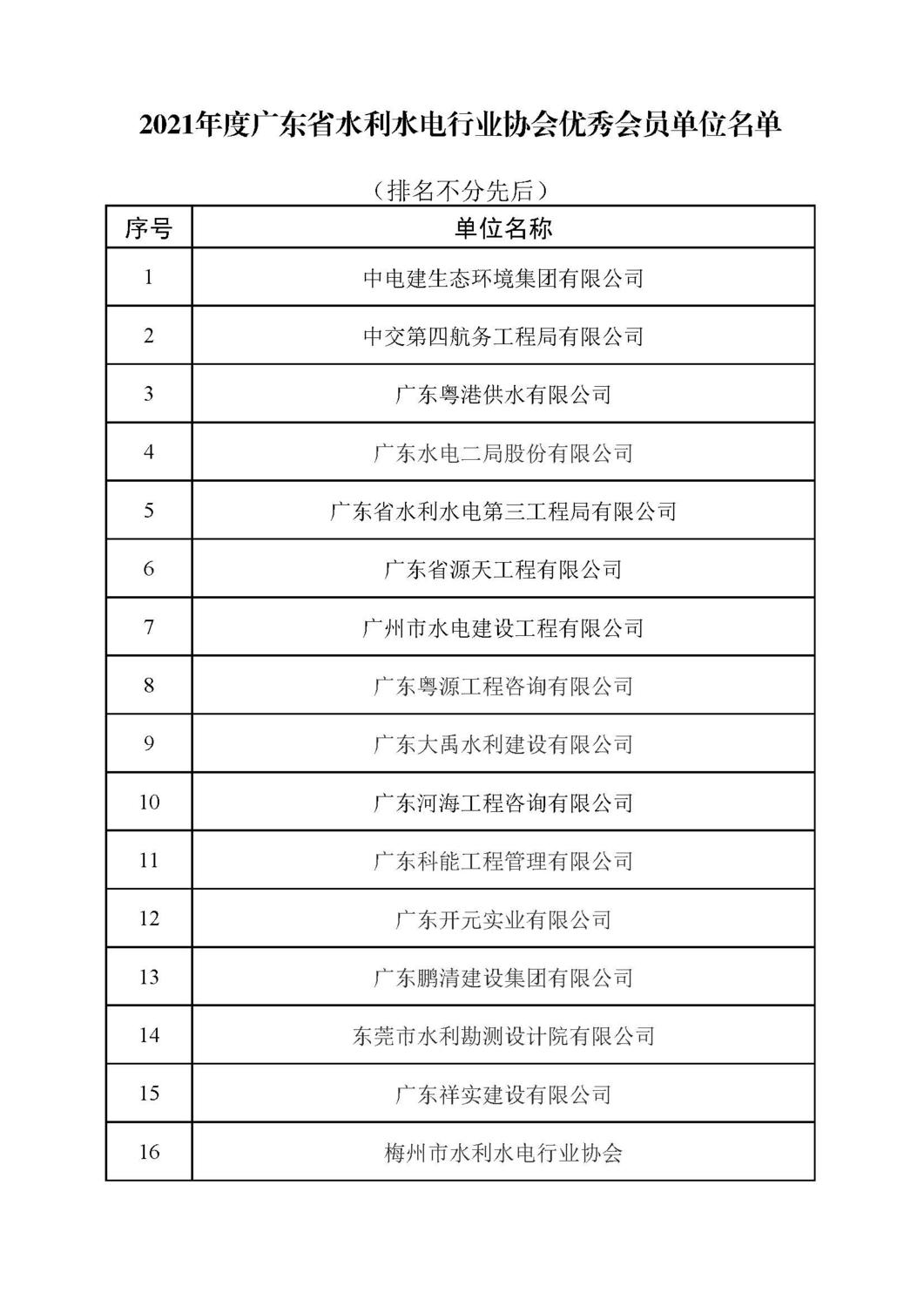 2021年度广东省水利水电行业协会优秀会员单位名单

（排名不分先后）

| 序号 | 单位名称 |
|---|---|
| 1 | 中电建生态环境集团有限公司 |
| 2 | 中交第四航务工程局有限公司 |
| 3 | 广东粤港供水有限公司 |
| 4 | 广东水电二局股份有限公司 |
| 5 | 广东省水利水电第三工程局有限公司 |
| 6 | 广东省源天工程有限公司 |
| 7 | 广州市水电建设工程有限公司 |
| 8 | 广东粤源工程咨询有限公司 |
| 9 | 广东大禹水利建设有限公司 |
| 10 | 广东河海工程咨询有限公司 |
| 11 | 广东科能工程管理有限公司 |
| 12 | 广东开元实业有限公司 |
| 13 | 广东鹏清建设集团有限公司 |
| 14 | 东莞市水利勘测设计院有限公司 |
| 15 | 广东祥实建设有限公司 |
| 16 | 梅州市水利水电行业协会 |